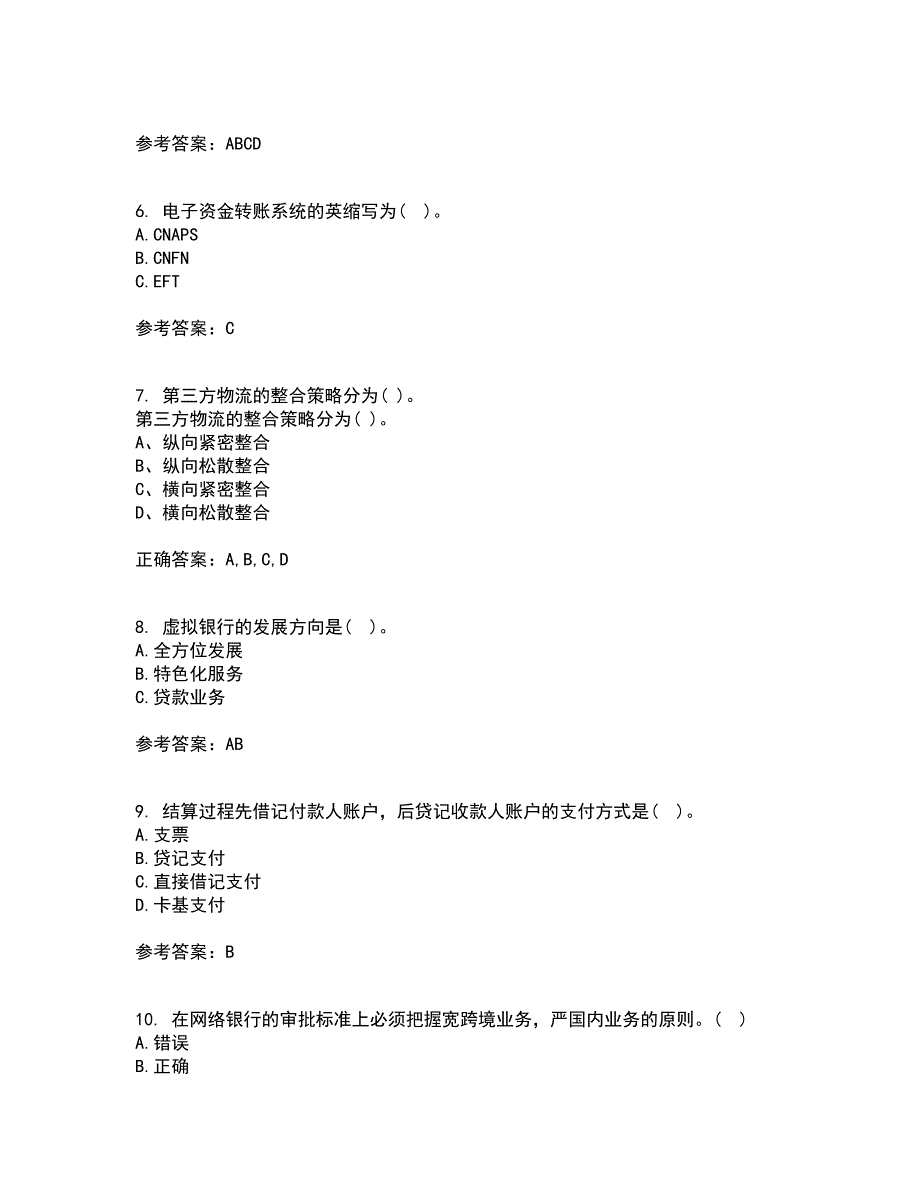 参考答案：ABCD

6. 电子资金转账系统的英缩写为（ ）。
A.CNAPS
B.CNFN
C.EFT

参考答案：C

7. 第三方物流的整合策略分为( )。
第三方物流的整合策略分为( )。
A、纵向紧密整合
B、纵向松散整合
C、横向紧密整合
D、横向松散整合

正确答案：A,B,C,D

8. 虚拟银行的发展方向是（ ）。
A.全方位发展
B.特色化服务
C.贷款业务

参考答案：AB

9. 结算过程先借记付款人账户，后贷记收款人账户的支付方式是（ ）。
A.支票
B.贷记支付
C.直接借记支付
D.卡基支付

参考答案：B

10. 在网络银行的审批标准上必须把握宽跨境业务，严国内业务的原则。（ ）
A.错误
B.正确